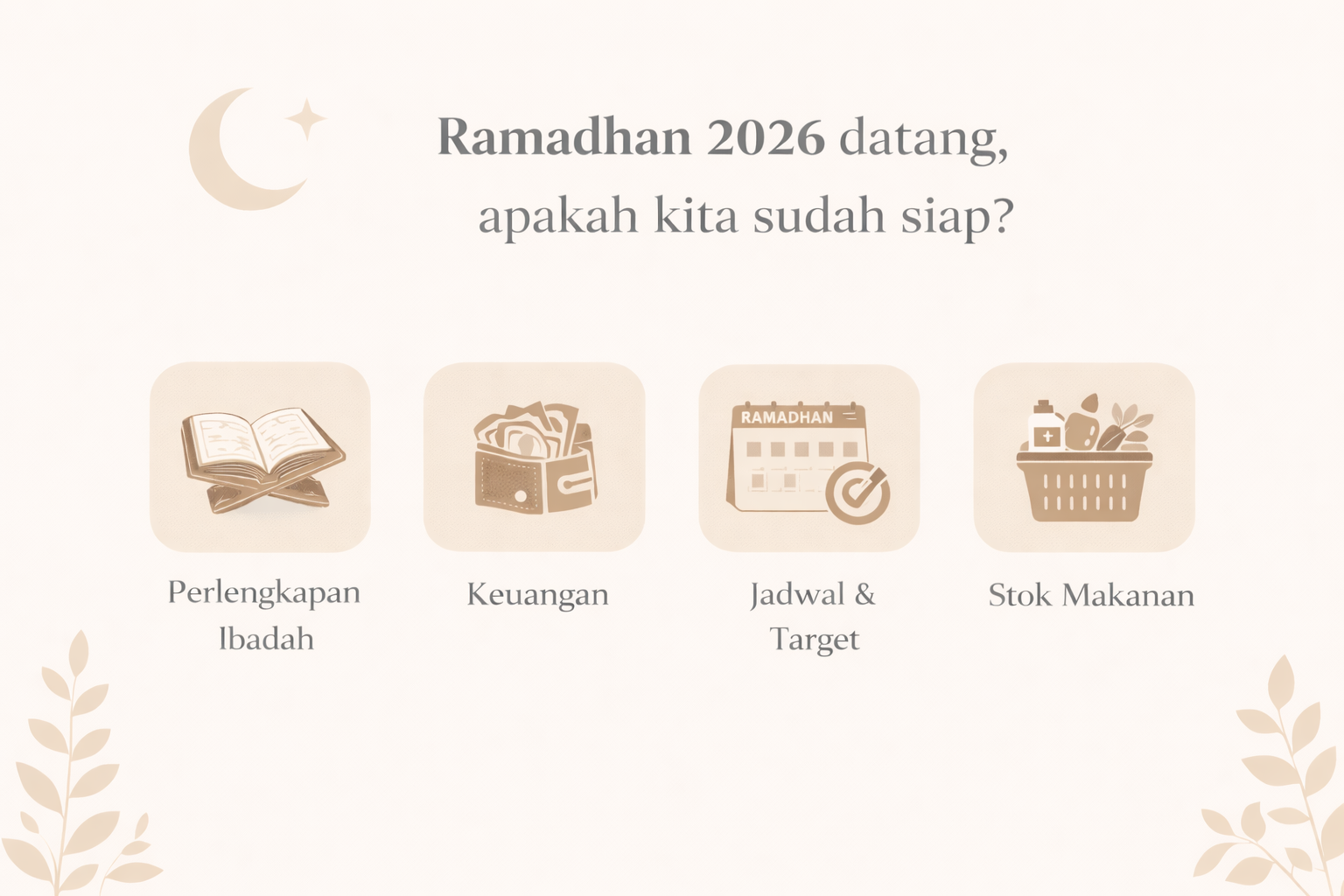 Ramadhan 2026 datang,
apakah kita sudah siap?

RAMADHAN

Perlengkapan Ibadah

Keuangan

Jadwal & Target

Stok Makanan